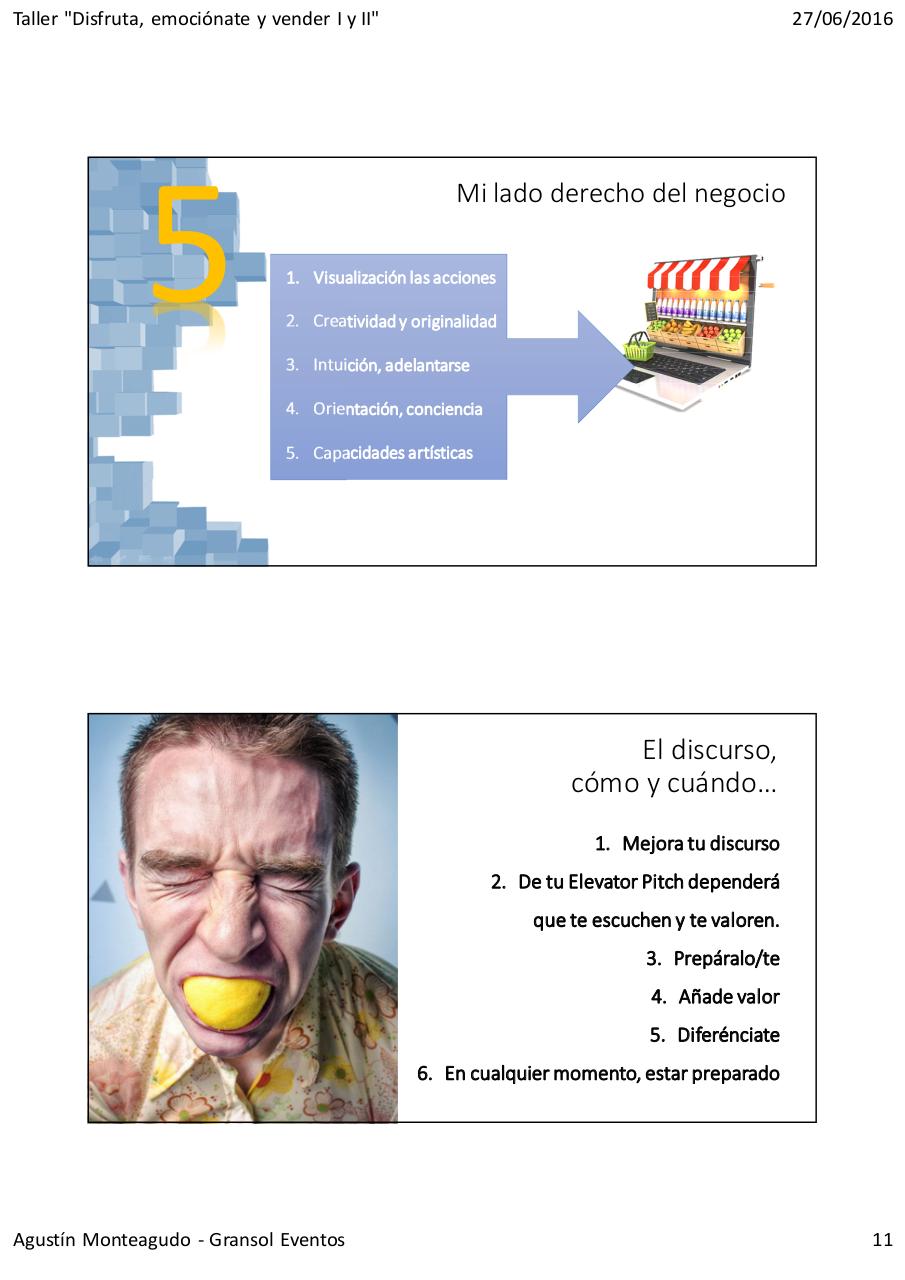 Taller "Disfruta, emociónate y vender I y II"

27/06/2016

5

Mi lado derecho del negocio

1. Visualización las acciones
2. Creatividad y originalidad
3. Intuición, adelantarse
4. Orientación, conciencia
5. Capacidades artísticas

El discurso, cómo y cuándo…

1. Mejora tu discurso
2. De tu Elevator Pitch dependerá que te escuchen y te valoren.
3. Prepáralo/te
4. Añade valor
5. Diferénciate
6. En cualquier momento, estar preparado

Agustín Monteagudo - Gransol Eventos

11